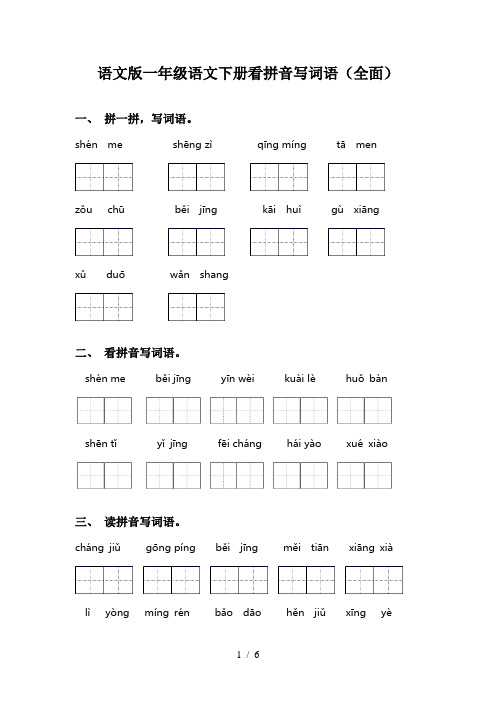 语文版一年级语文下册看拼音写词语（全面）

一、 拼一拼，写词语。

shén me　shēng zì　qīng míng　tā men

zǒu chū　běi jīng　kāi huì　gù xiāng

xǔ duō　wǎn shang

二、 看拼音写词语。

shén me　běi jīng　yīn wèi　kuài lè　huǒ bàn

shēn tǐ　yǐ jīng　fēi cháng　hái yào　xué xiào

三、 读拼音写词语。

cháng jiǔ　gōng píng　běi jīng　měi tiān　xiāng xià

lì yòng　míng rén　bǎo dāo　hěn jiǔ　xīng yè

1 / 6